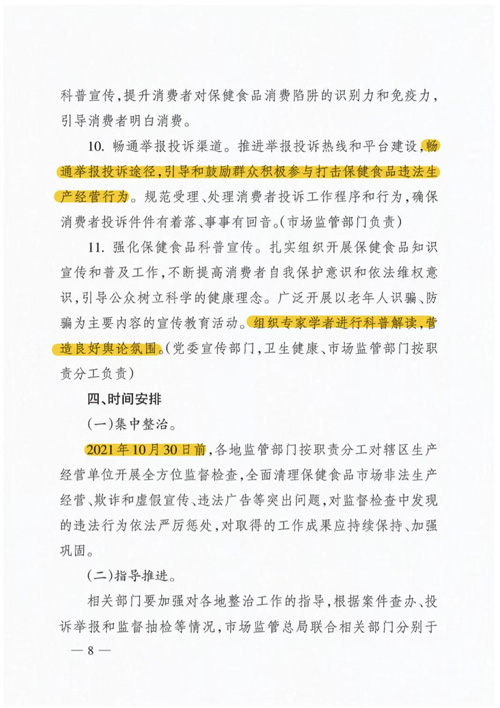 科普宣传，提升消费者对保健食品消费陷阱的识别力和免疫力，引导消费者明白消费。

10. 畅通举报投诉渠道。推进举报投诉热线和平台建设，畅通举报投诉途径，引导和鼓励群众积极参与打击保健食品违法生产经营行为。规范受理、处理消费者投诉工作程序和行为，确保消费者投诉件件有着落、事事有回音。（市场监管部门负责）

11. 强化保健食品科普宣传。扎实组织开展保健食品知识宣传和普及工作，不断提高消费者自我保护意识和依法维权意识，引导公众树立科学的健康理念。广泛开展以老年人识骗、防骗为主要内容的宣传教育活动。组织专家学者进行科普解读，营造良好舆论氛围。（党委宣传部门，卫生健康、市场监管部门按职责分工负责）

四、时间安排

（一）集中整治。

2021年10月30日前，各地监管部门按职责分工对辖区生产经营单位开展全方位监督检查，全面清理保健食品市场非法生产经营、欺诈和虚假宣传、违法广告等突出问题，对监督检查中发现的违法行为依法严厉惩处，对取得的工作成果应持续保持、加强巩固。

（二）指导推进。

相关部门要加强对各地整治工作的指导，根据案件查办、投诉举报和监督抽检等情况，市场监管总局联合相关部门分别于

— 8 —